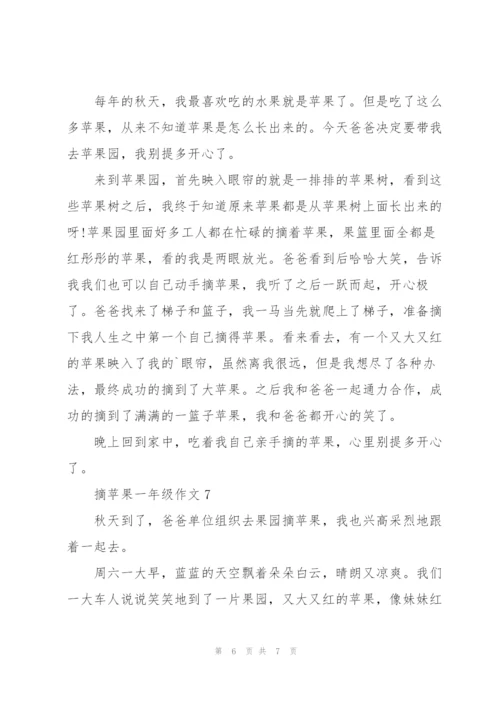 每年的秋天，我最喜欢吃的水果就是苹果了。但是吃了这么多苹果，从来不知道苹果是怎么长出来的。今天爸爸决定要带我去苹果园，我别提多开心了。

来到苹果园，首先映入眼帘的就是一排排的苹果树，看到这些苹果树之后，我终于知道原来苹果都是从苹果树上面长出来的呀!苹果园里面好多工人都在忙碌的摘着苹果，果篮里面全都是红彤彤的苹果，看的我是两眼放光。爸爸看到后哈哈大笑，告诉我我们也可以自己动手摘苹果，我听了之后一跃而起，开心极了。爸爸找来了梯子和篮子，我一马当先就爬上了梯子，准备摘下我人生之中第一个自己摘得苹果。看来看去，有一个又大又红的苹果映入了我的`眼帘，虽然离我很远，但是我想尽了各种办法，最终成功的摘到了大苹果。之后我和爸爸一起通力合作，成功的摘到了满满的一篮子苹果，我和爸爸都开心的笑了。

晚上回到家中，吃着我自己亲手摘的苹果，心里别提多开心了。

摘苹果一年级作文 7

秋天到了，爸爸单位组织去果园摘苹果，我也兴高采烈地跟着一起去。

周六一大早，蓝蓝的天空飘着朵朵白云，晴朗又凉爽。我们一大车人说说笑笑地到了一片果园，又大又红的苹果，像妹妹红

第 6 页 共 7 页